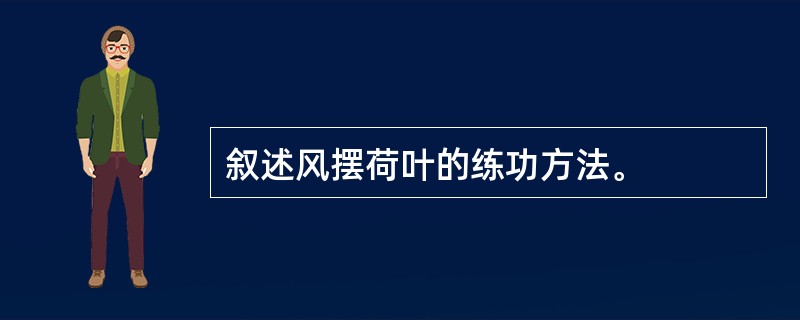 叙述风摆荷叶的练功方法。